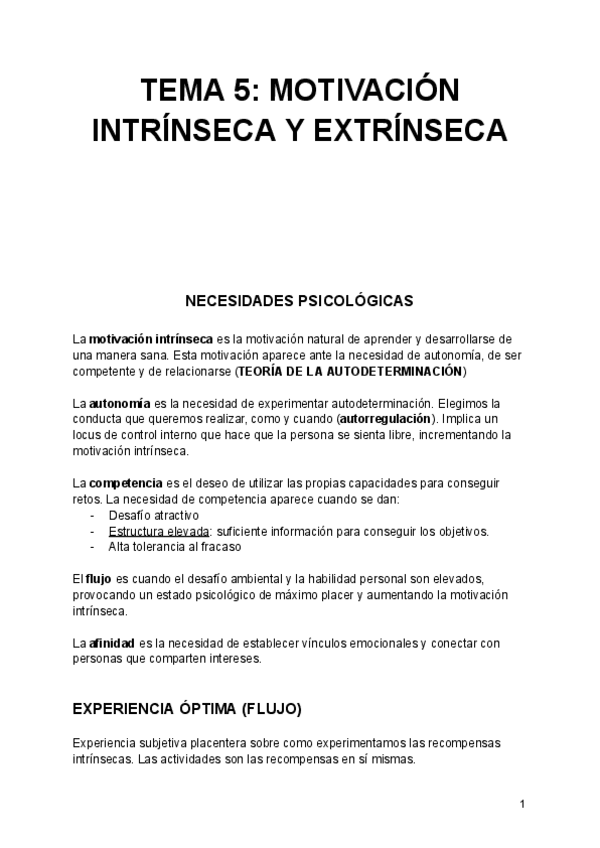 TEMA 5: MOTIVACIÓN INTRÍNSECA Y EXTRÍNSECA

NECESIDADES PSICOLÓGICAS

La motivación intrínseca es la motivación natural de aprender y desarrollarse de una manera sana. Esta motivación aparece ante la necesidad de autonomía, de ser competente y de relacionarse (TEORÍA DE LA AUTODETERMINACIÓN)

La autonomía es la necesidad de experimentar autodeterminación. Elegimos la conducta que queremos realizar, como y cuando (autorregulación). Implica un locus de control interno que hace que la persona se sienta libre, incrementando la motivación intrínseca.

La competencia es el deseo de utilizar las propias capacidades para conseguir retos. La necesidad de competencia aparece cuando se dan:
- Desafío atractivo
- Estructura elevada: suficiente información para conseguir los objetivos.
- Alta tolerancia al fracaso

El flujo es cuando el desafío ambiental y la habilidad personal son elevados, provocando un estado psicológico de máximo placer y aumentando la motivación intrínseca.

La afinidad es la necesidad de establecer vínculos emocionales y conectar con personas que comparten intereses.

EXPERIENCIA ÓPTIMA (FLUJO)

Experiencia subjetiva placentera sobre como experimentamos las recompensas intrínsecas. Las actividades son las recompensas en sí mismas.

1